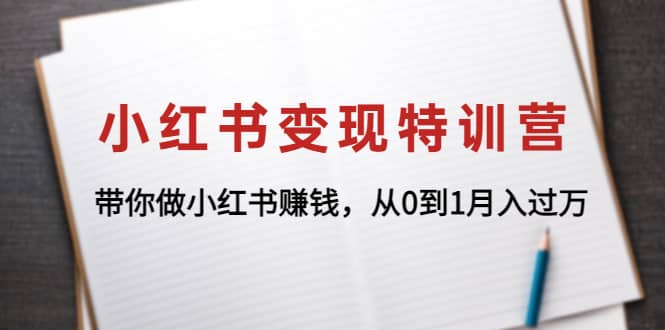 小红书变现特训营

带你做小红书赚钱，从0到1月入过万